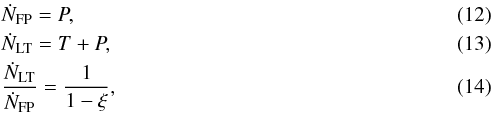 $\dot{N}_{\mathrm{FP}} = P,$ (12)

$\dot{N}_{\mathrm{LT}} = T + P,$ (13)

$\frac{\dot{N}_{\mathrm{LT}}}{\dot{N}_{\mathrm{FP}}} = \frac{1}{1 - \xi},$ (14)